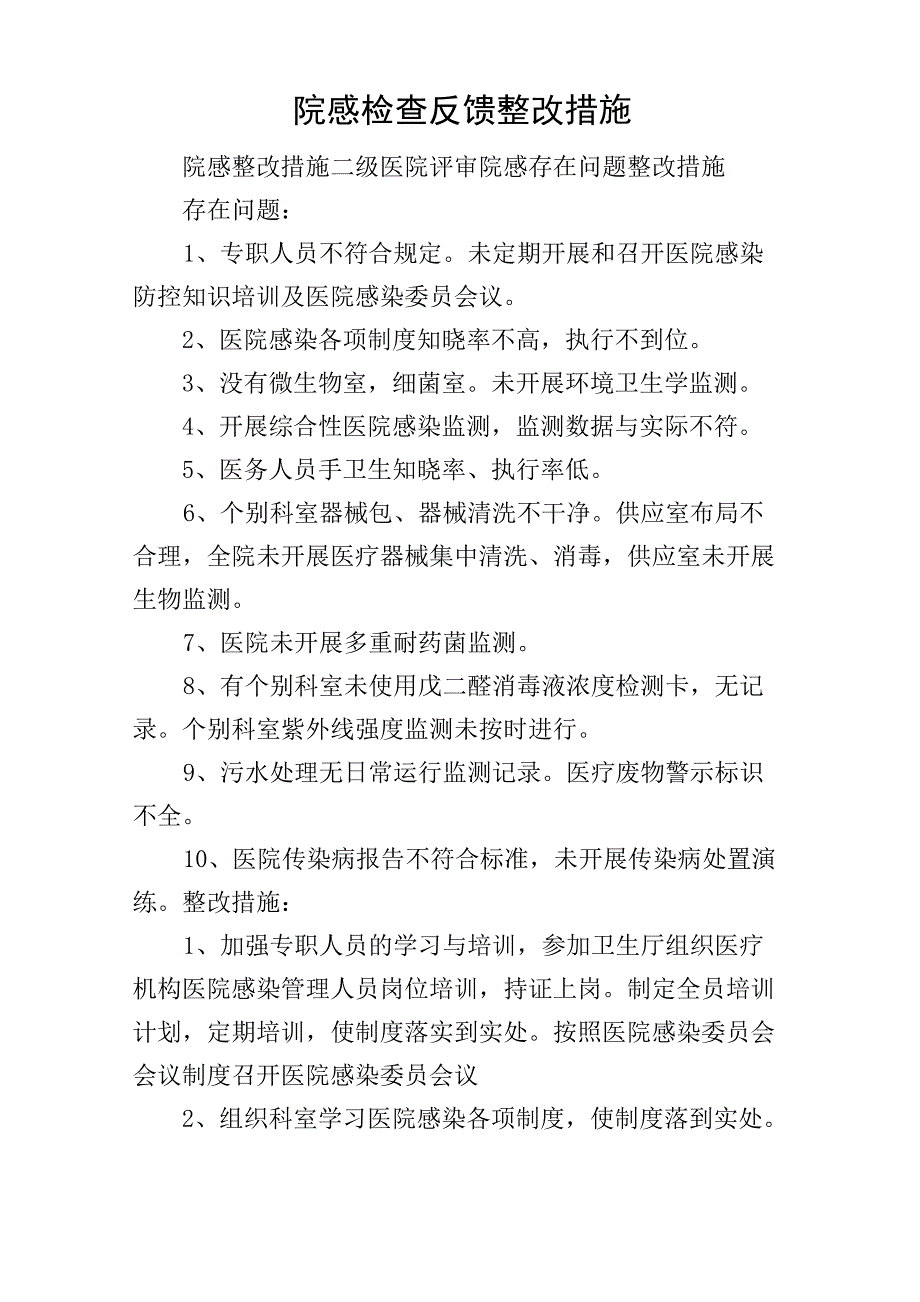 院感检查反馈整改措施

院感整改措施二级医院评审院感存在问题整改措施

存在问题：

1、专职人员不符合规定。未定期开展和召开医院感染防控知识培训及医院感染委员会议。

2、医院感染各项制度知晓率不高，执行不到位。

3、没有微生物室，细菌室。未开展环境卫生学监测。

4、开展综合性医院感染监测，监测数据与实际不符。

5、医务人员手卫生知晓率、执行率低。

6、个别科室器械包、器械清洗不干净。供应室布局不合理，全院未开展医疗器械集中清洗、消毒，供应室未开展生物监测。

7、医院未开展多重耐药菌监测。

8、有个别科室未使用戊二醛消毒液浓度检测卡，无记录。个别科室紫外线强度监测未按时进行。

9、污水处理无日常运行监测记录。医疗废物警示标识不全。

10、医院传染病报告不符合标准，未开展传染病处置演练。整改措施：

1、加强专职人员的学习与培训，参加卫生厅组织医疗机构医院感染管理人员岗位培训，持证上岗。制定全员培训计划，定期培训，使制度落实到实处。按照医院感染委员会会议制度召开医院感染委员会议

2、组织科室学习医院感染各项制度，使制度落到实处。